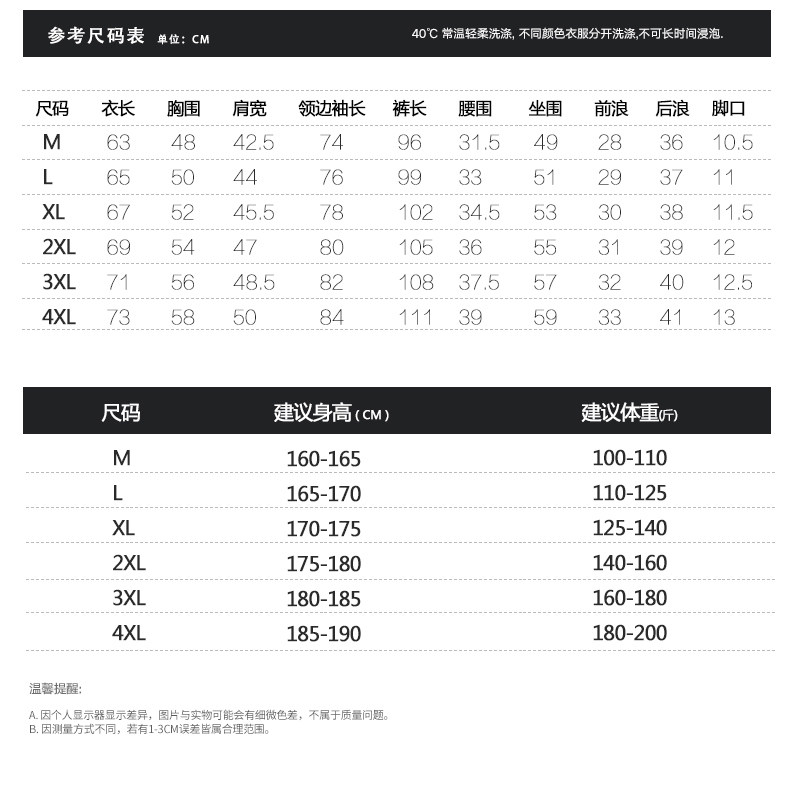 参考尺码表 单位：CM

40℃ 常温轻柔洗涤, 不同颜色衣服分开洗涤,不可长时间浸泡.

| 尺码 | 衣长 | 胸围 | 肩宽 | 领边袖长 | 裤长 | 腰围 | 坐围 | 前浪 | 后浪 | 脚口 |
|---|---|---|---|---|---|---|---|---|---|---|
| M | 63 | 48 | 42.5 | 74 | 96 | 31.5 | 49 | 28 | 36 | 10.5 |
| L | 65 | 50 | 44 | 76 | 99 | 33 | 51 | 29 | 37 | 11 |
| XL | 67 | 52 | 45.5 | 78 | 102 | 34.5 | 53 | 30 | 38 | 11.5 |
| 2XL | 69 | 54 | 47 | 80 | 105 | 36 | 55 | 31 | 39 | 12 |
| 3XL | 71 | 56 | 48.5 | 82 | 108 | 37.5 | 57 | 32 | 40 | 12.5 |
| 4XL | 73 | 58 | 50 | 84 | 111 | 39 | 59 | 33 | 41 | 13 |

| 尺码 | 建议身高（CM） | 建议体重(斤) |
|---|---|---|
| M | 160-165 | 100-110 |
| L | 165-170 | 110-125 |
| XL | 170-175 | 125-140 |
| 2XL | 175-180 | 140-160 |
| 3XL | 180-185 | 160-180 |
| 4XL | 185-190 | 180-200 |

温馨提醒:

A. 因个人显示器显示差异，图片与实物可能会有细微色差，不属于质量问题。
B. 因测量方式不同，若有1-3CM误差皆属合理范围。